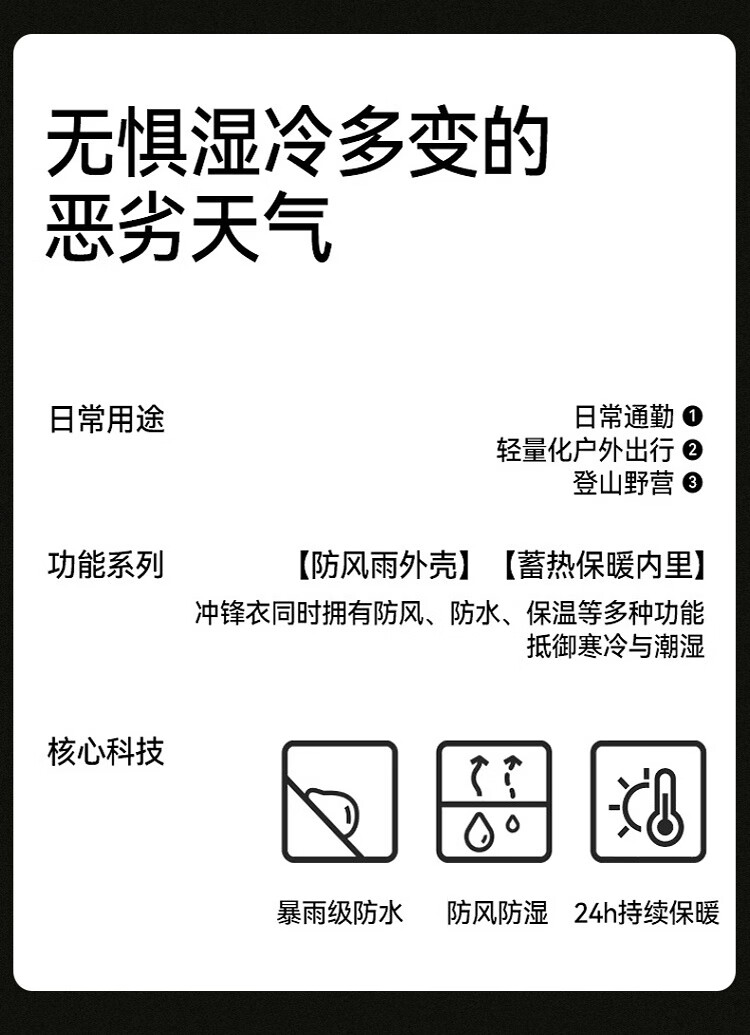 无惧湿冷多变的
恶劣天气

日常用途

日常通勤 ❶
轻量化户外出行 ❷
登山野营 ❸

功能系列

【防风雨外壳】【蓄热保暖内里】

冲锋衣同时拥有防风、防水、保温等多种功能
抵御寒冷与潮湿

核心科技

暴雨级防水 防风防湿 24h持续保暖